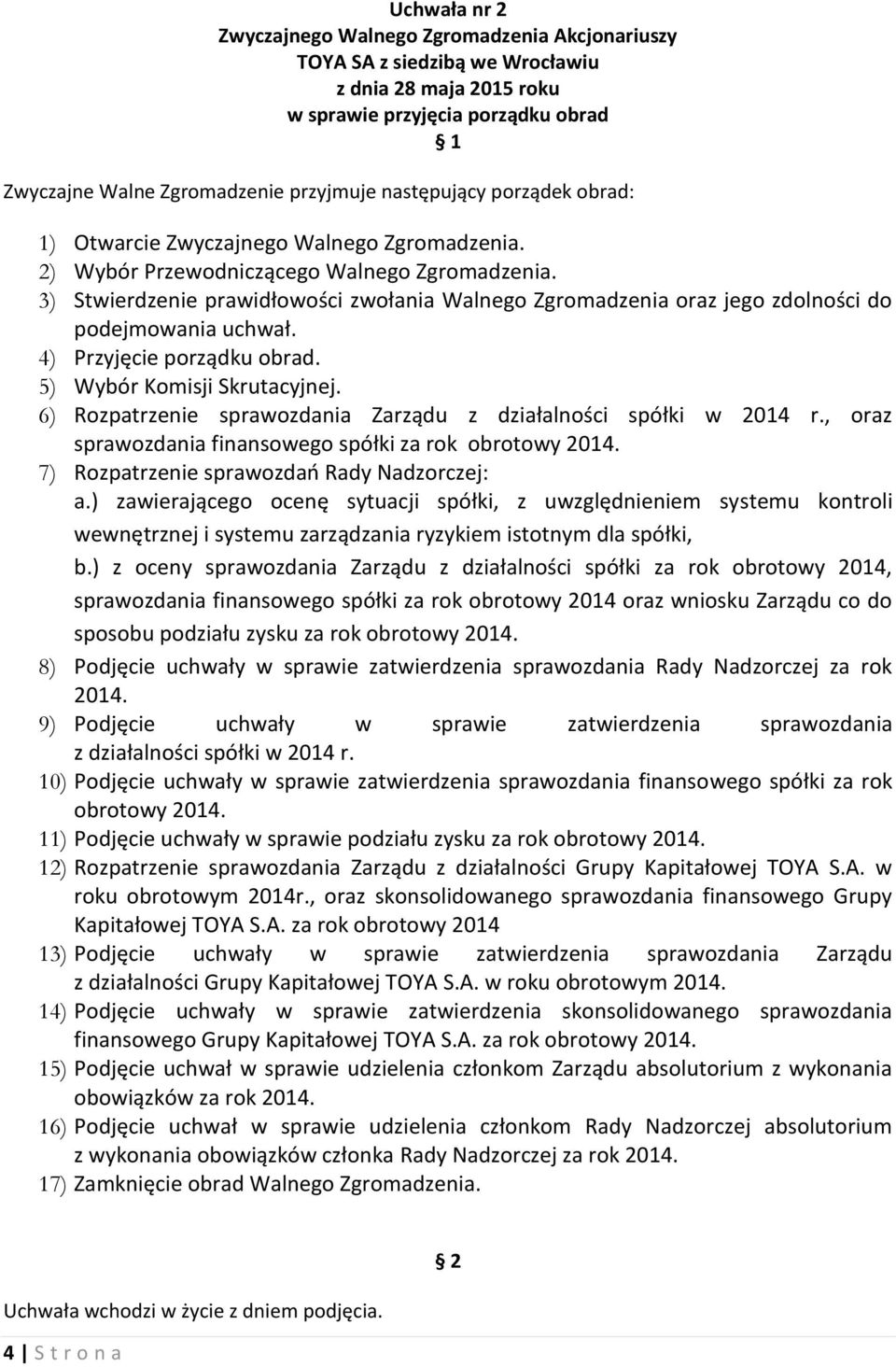 Uchwała nr 2
Zwyczajnego Walnego Zgromadzenia Akcjonariuszy
TOYA SA z siedzibą we Wrocławiu
z dnia 28 maja 2015 roku
w sprawie przyjęcia porządku obrad
§ 1

Zwyczajne Walne Zgromadzenie przyjmuje następujący porządek obrad:

1) Otwarcie Zwyczajnego Walnego Zgromadzenia.
2) Wybór Przewodniczącego Walnego Zgromadzenia.
3) Stwierdzenie prawidłowości zwołania Walnego Zgromadzenia oraz jego zdolności do podejmowania uchwał.
4) Przyjęcie porządku obrad.
5) Wybór Komisji Skrutacyjnej.
6) Rozpatrzenie sprawozdania Zarządu z działalności spółki w 2014 r., oraz sprawozdania finansowego spółki za rok obrotowy 2014.
7) Rozpatrzenie sprawozdań Rady Nadzorczej:
a.) zawierającego ocenę sytuacji spółki, z uwzględnieniem systemu kontroli wewnętrznej i systemu zarządzania ryzykiem istotnym dla spółki,
b.) z oceny sprawozdania Zarządu z działalności spółki za rok obrotowy 2014, sprawozdania finansowego spółki za rok obrotowy 2014 oraz wniosku Zarządu co do sposobu podziału zysku za rok obrotowy 2014.
8) Podjęcie uchwały w sprawie zatwierdzenia sprawozdania Rady Nadzorczej za rok 2014.
9) Podjęcie uchwały w sprawie zatwierdzenia sprawozdania z działalności spółki w 2014 r.
10) Podjęcie uchwały w sprawie zatwierdzenia sprawozdania finansowego spółki za rok obrotowy 2014.
11) Podjęcie uchwały w sprawie podziału zysku za rok obrotowy 2014.
12) Rozpatrzenie sprawozdania Zarządu z działalności Grupy Kapitałowej TOYA S.A. w roku obrotowym 2014r., oraz skonsolidowanego sprawozdania finansowego Grupy Kapitałowej TOYA S.A. za rok obrotowy 2014
13) Podjęcie uchwały w sprawie zatwierdzenia sprawozdania Zarządu z działalności Grupy Kapitałowej TOYA S.A. w roku obrotowym 2014.
14) Podjęcie uchwały w sprawie zatwierdzenia skonsolidowanego sprawozdania finansowego Grupy Kapitałowej TOYA S.A. za rok obrotowy 2014.
15) Podjęcie uchwał w sprawie udzielenia członkom Zarządu absolutorium z wykonania obowiązków za rok 2014.
16) Podjęcie uchwał w sprawie udzielenia członkom Rady Nadzorczej absolutorium z wykonania obowiązków członka Rady Nadzorczej za rok 2014.
17) Zamknięcie obrad Walnego Zgromadzenia.

§ 2

Uchwała wchodzi w życie z dniem podjęcia.

4 | S t r o n a